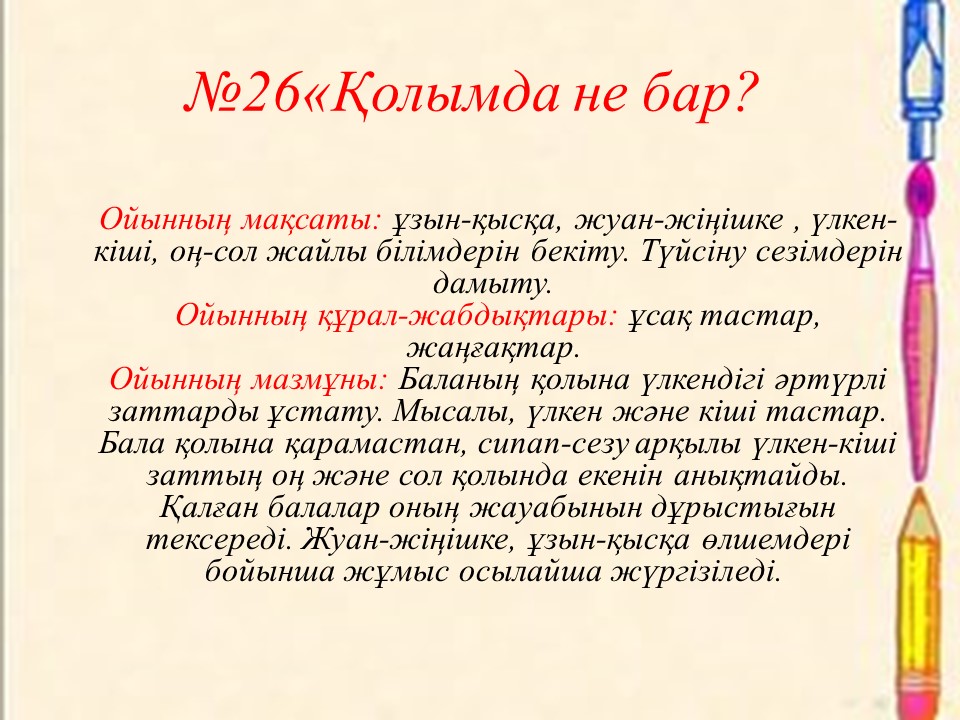 №26«Қолымда не бар?

Ойынның мақсаты: ұзын-қысқа, жуан-жіңішке , үлкен-кіші, оң-сол жайлы білімдерін бекіту. Түйсіну сезімдерін дамыту.
Ойынның құрал-жабдықтары: ұсақ тастар, жаңғақтар.
Ойынның мазмұны: Баланың қолына үлкендігі әртүрлі заттарды ұстату. Мысалы, үлкен және кіші тастар. Бала қолына қарамастан, сипап-сезу арқылы үлкен-кіші заттың оң және сол қолында екенін анықтайды. Қалған балалар оның жауабынын дұрыстығын тексереді. Жуан-жіңішке, ұзын-қысқа өлшемдері бойынша жұмыс осылайша жүргізіледі.